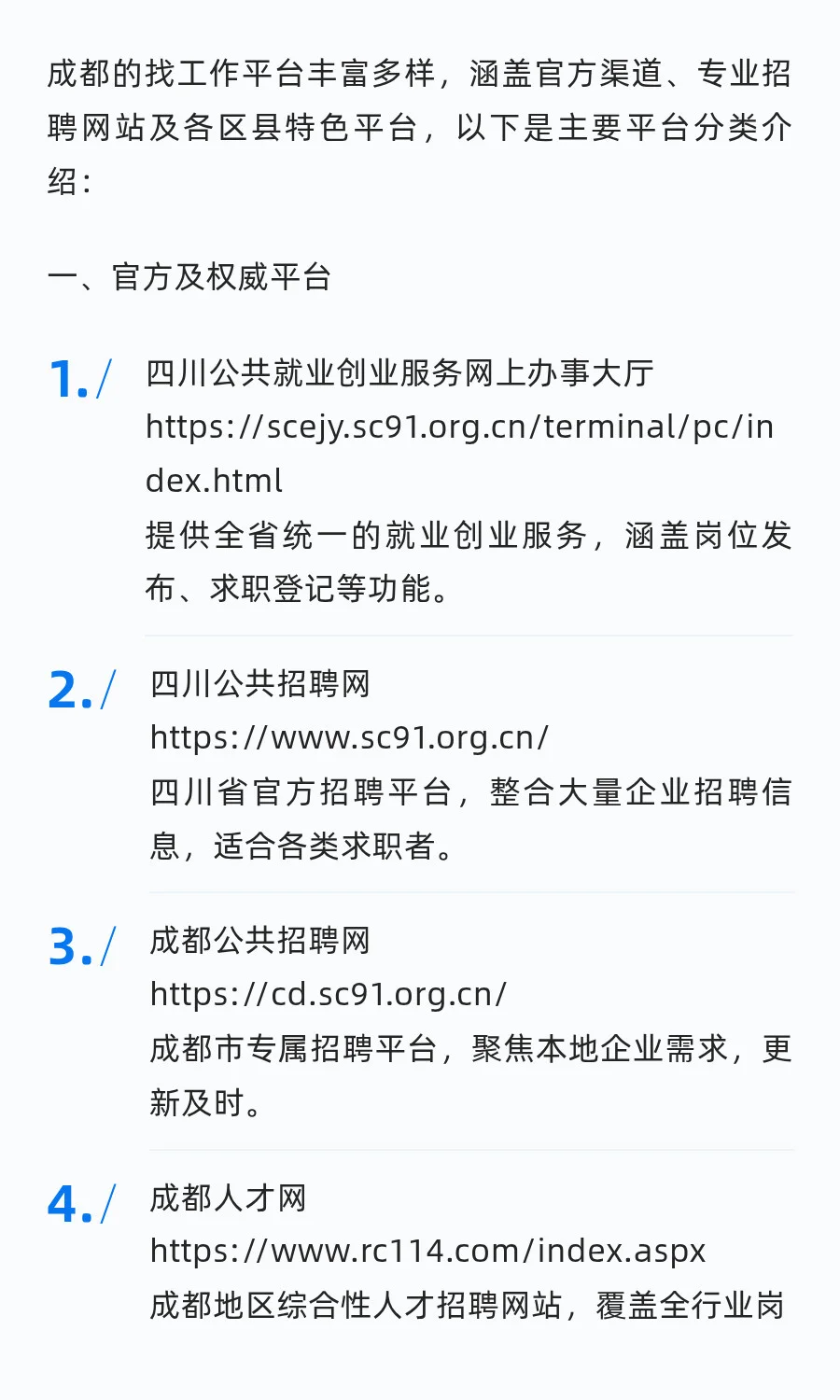 成都的找工作平台丰富多样，涵盖官方渠道、专业招聘网站及各区县特色平台，以下是主要平台分类介绍：

一、官方及权威平台

1./ 四川公共就业创业服务网上办事大厅
https://scejy.sc91.org.cn/terminal/pc/index.html
提供全省统一的就业创业服务，涵盖岗位发布、求职登记等功能。

2./ 四川公共招聘网
https://www.sc91.org.cn/
四川省官方招聘平台，整合大量企业招聘信息，适合各类求职者。

3./ 成都公共招聘网
https://cd.sc91.org.cn/
成都市专属招聘平台，聚焦本地企业需求，更新及时。

4./ 成都人才网
https://www.rc114.com/index.aspx
成都地区综合性人才招聘网站，覆盖全行业岗